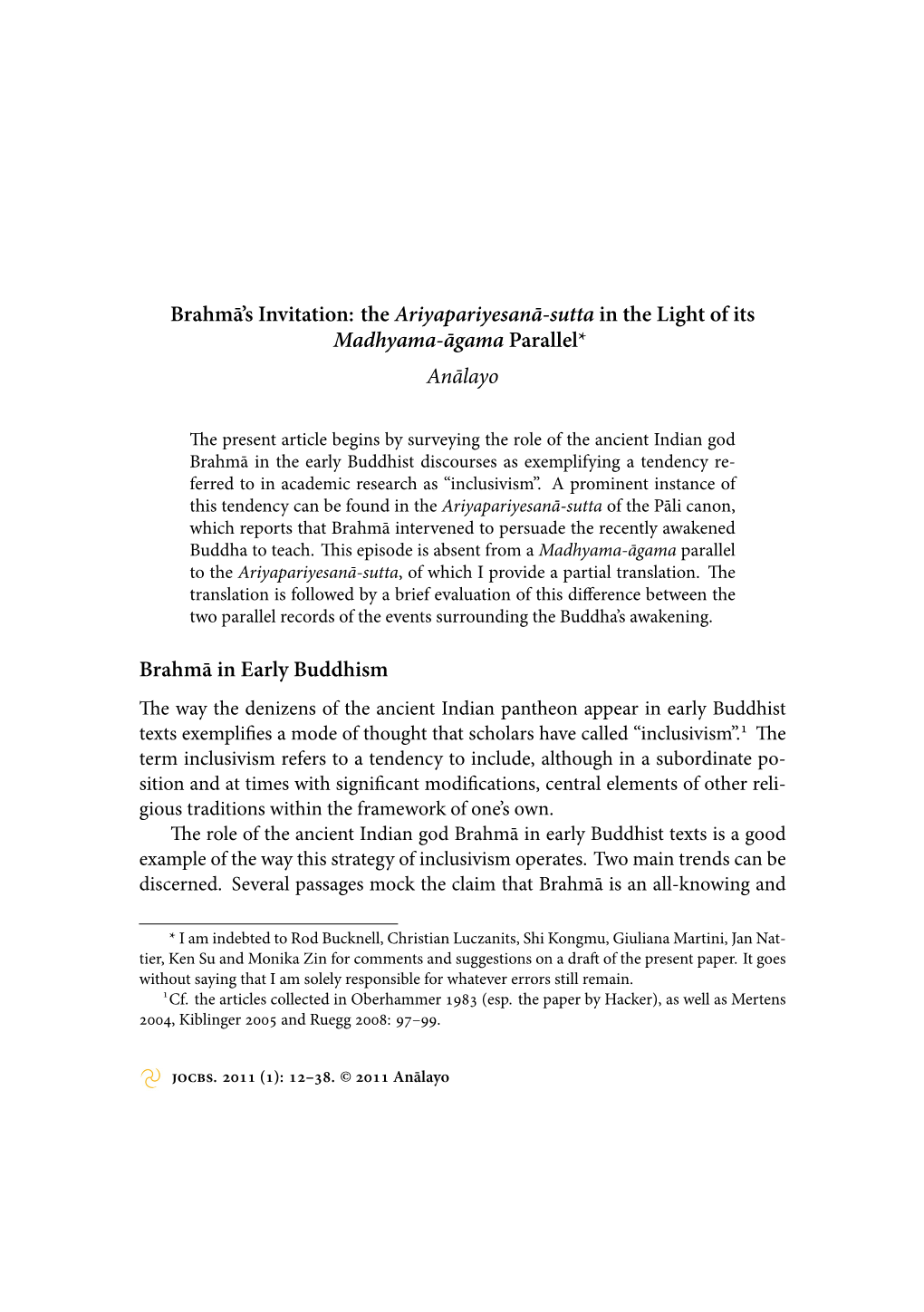 Brahmā's Invitation: the Ariyapariyesanā-sutta in the Light of its Madhyama-āgama Parallel*

Anālayo

The present article begins by surveying the role of the ancient Indian god Brahmā in the early Buddhist discourses as exemplifying a tendency referred to in academic research as "inclusivism". A prominent instance of this tendency can be found in the Ariyapariyesanā-sutta of the Pāli canon, which reports that Brahmā intervened to persuade the recently awakened Buddha to teach. This episode is absent from a Madhyama-āgama parallel to the Ariyapariyesanā-sutta, of which I provide a partial translation. The translation is followed by a brief evaluation of this difference between the two parallel records of the events surrounding the Buddha's awakening.

Brahmā in Early Buddhism

The way the denizens of the ancient Indian pantheon appear in early Buddhist texts exemplifies a mode of thought that scholars have called "inclusivism".$^1$ The term inclusivism refers to a tendency to include, although in a subordinate position and at times with significant modifications, central elements of other religious traditions within the framework of one's own.

The role of the ancient Indian god Brahmā in early Buddhist texts is a good example of the way this strategy of inclusivism operates. Two main trends can be discerned. Several passages mock the claim that Brahmā is an all-knowing and

* I am indebted to Rod Bucknell, Christian Luczanits, Shi Kongmu, Giuliana Martini, Jan Nattier, Ken Su and Monika Zin for comments and suggestions on a draft of the present paper. It goes without saying that I am solely responsible for whatever errors still remain.

$^1$Cf. the articles collected in Oberhammer 1983 (esp. the paper by Hacker), as well as Mertens 2004, Kiblinger 2005 and Ruegg 2008: 97–99.

JOCBS. 2011 (1): 12–38. © 2011 Anālayo